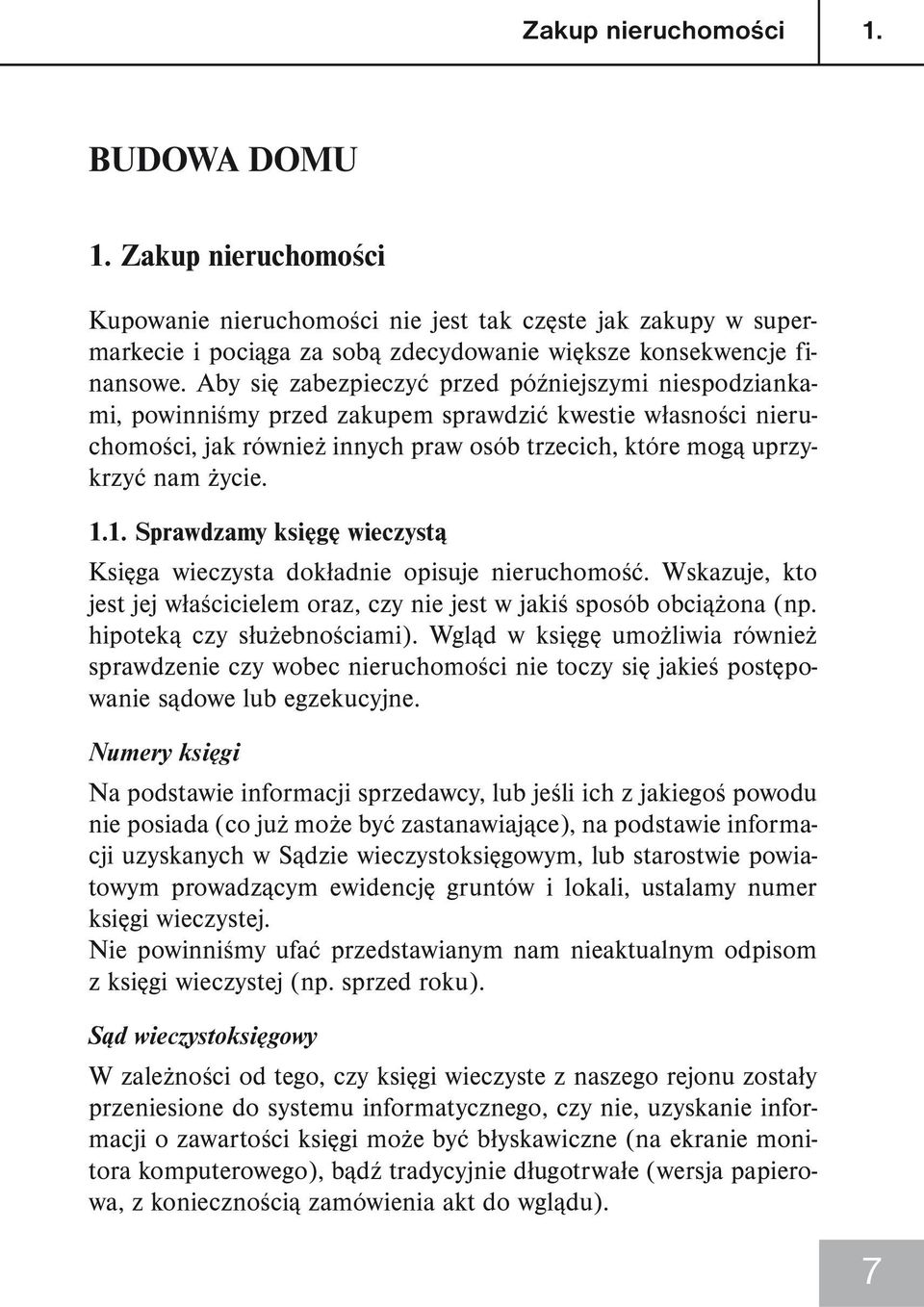 Zakup nieruchomości 1.

BUDOWA DOMU

1. Zakup nieruchomości

Kupowanie nieruchomości nie jest tak częste jak zakupy w supermarkecie i pociąga za sobą zdecydowanie większe konsekwencje finansowe. Aby się zabezpieczyć przed późniejszymi niespodziankami, powinniśmy przed zakupem sprawdzić kwestie własności nieruchomości, jak również innych praw osób trzecich, które mogą uprzykrzyć nam życie.

1.1. Sprawdzamy księgę wieczystą

Księga wieczysta dokładnie opisuje nieruchomość. Wskazuje, kto jest jej właścicielem oraz, czy nie jest w jakiś sposób obciążona (np. hipoteką czy służebnościami). Wgląd w księgę umożliwia również sprawdzenie czy wobec nieruchomości nie toczy się jakieś postępowanie sądowe lub egzekucyjne.

Numery księgi

Na podstawie informacji sprzedawcy, lub jeśli ich z jakiegoś powodu nie posiada (co już może być zastanawiające), na podstawie informacji uzyskanych w Sądzie wieczystoksięgowym, lub starostwie powiatowym prowadzącym ewidencję gruntów i lokali, ustalamy numer księgi wieczystej.
Nie powinniśmy ufać przedstawianym nam nieaktualnym odpisom z księgi wieczystej (np. sprzed roku).

Sąd wieczystoksięgowy

W zależności od tego, czy księgi wieczyste z naszego rejonu zostały przeniesione do systemu informatycznego, czy nie, uzyskanie informacji o zawartości księgi może być błyskawiczne (na ekranie monitora komputerowego), bądź tradycyjnie długotrwałe (wersja papierowa, z koniecznością zamówienia akt do wglądu).

7